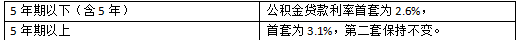 | 5 年期以下（含 5 年） | 公积金贷款利率首套为 2.6%， |
|---|---|
| 5 年期以上 | 首套为 3.1%，第二套保持不变。 |